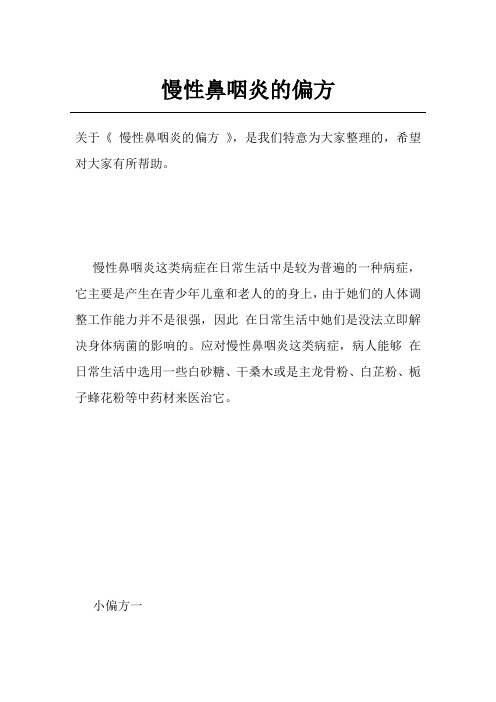 慢性鼻咽炎的偏方

关于《 慢性鼻咽炎的偏方 》，是我们特意为大家整理的，希望对大家有所帮助。

慢性鼻咽炎这类病症在日常生活中是较为普遍的一种病症，它主要是产生在青少年儿童和老人的的身上，由于她们的人体调整工作能力并不是很强，因此 在日常生活中她们是没法立即解决身体病菌的影响的。应对慢性鼻咽炎这类病症，病人能够 在日常生活中选用一些白砂糖、干桑木或是主龙骨粉、白芷粉、栀子蜂花粉等中药材来医治它。

小偏方一